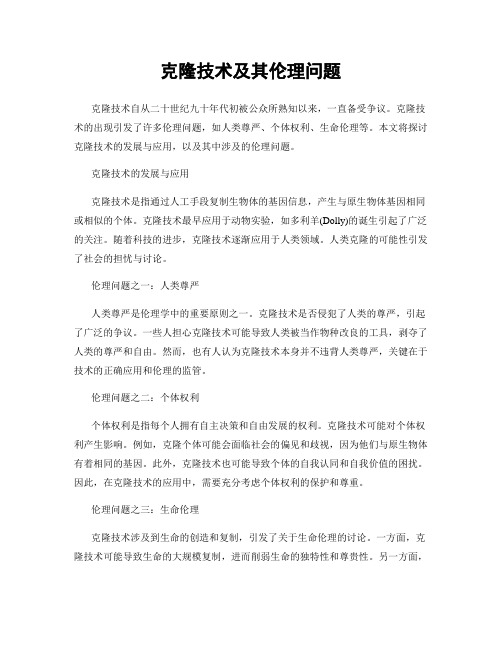 克隆技术及其伦理问题

克隆技术自从二十世纪九十年代初被公众所熟知以来，一直备受争议。克隆技术的出现引发了许多伦理问题，如人类尊严、个体权利、生命伦理等。本文将探讨克隆技术的发展与应用，以及其中涉及的伦理问题。

克隆技术的发展与应用

克隆技术是指通过人工手段复制生物体的基因信息，产生与原生物体基因相同或相似的个体。克隆技术最早应用于动物实验，如多利羊(Dolly)的诞生引起了广泛的关注。随着科技的进步，克隆技术逐渐应用于人类领域。人类克隆的可能性引发了社会的担忧与讨论。

伦理问题之一：人类尊严

人类尊严是伦理学中的重要原则之一。克隆技术是否侵犯了人类的尊严，引起了广泛的争议。一些人担心克隆技术可能导致人类被当作物种改良的工具，剥夺了人类的尊严和自由。然而，也有人认为克隆技术本身并不违背人类尊严，关键在于技术的正确应用和伦理的监管。

伦理问题之二：个体权利

个体权利是指每个人拥有自主决策和自由发展的权利。克隆技术可能对个体权利产生影响。例如，克隆个体可能会面临社会的偏见和歧视，因为他们与原生物体有着相同的基因。此外，克隆技术也可能导致个体的自我认同和自我价值的困扰。因此，在克隆技术的应用中，需要充分考虑个体权利的保护和尊重。

伦理问题之三：生命伦理

克隆技术涉及到生命的创造和复制，引发了关于生命伦理的讨论。一方面，克隆技术可能导致生命的大规模复制，进而削弱生命的独特性和尊贵性。另一方面，